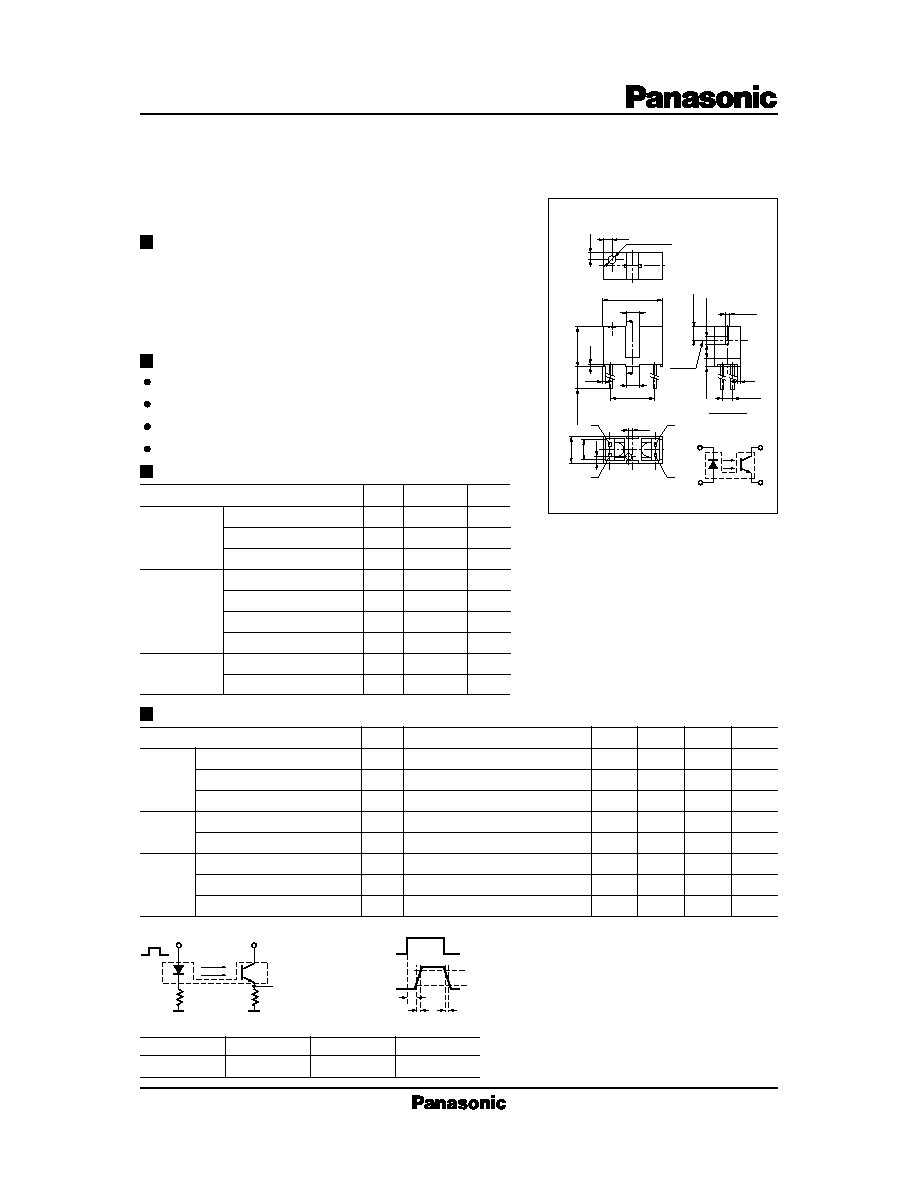 Panasonic

Panasonic